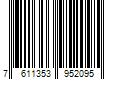 7 611353 952095